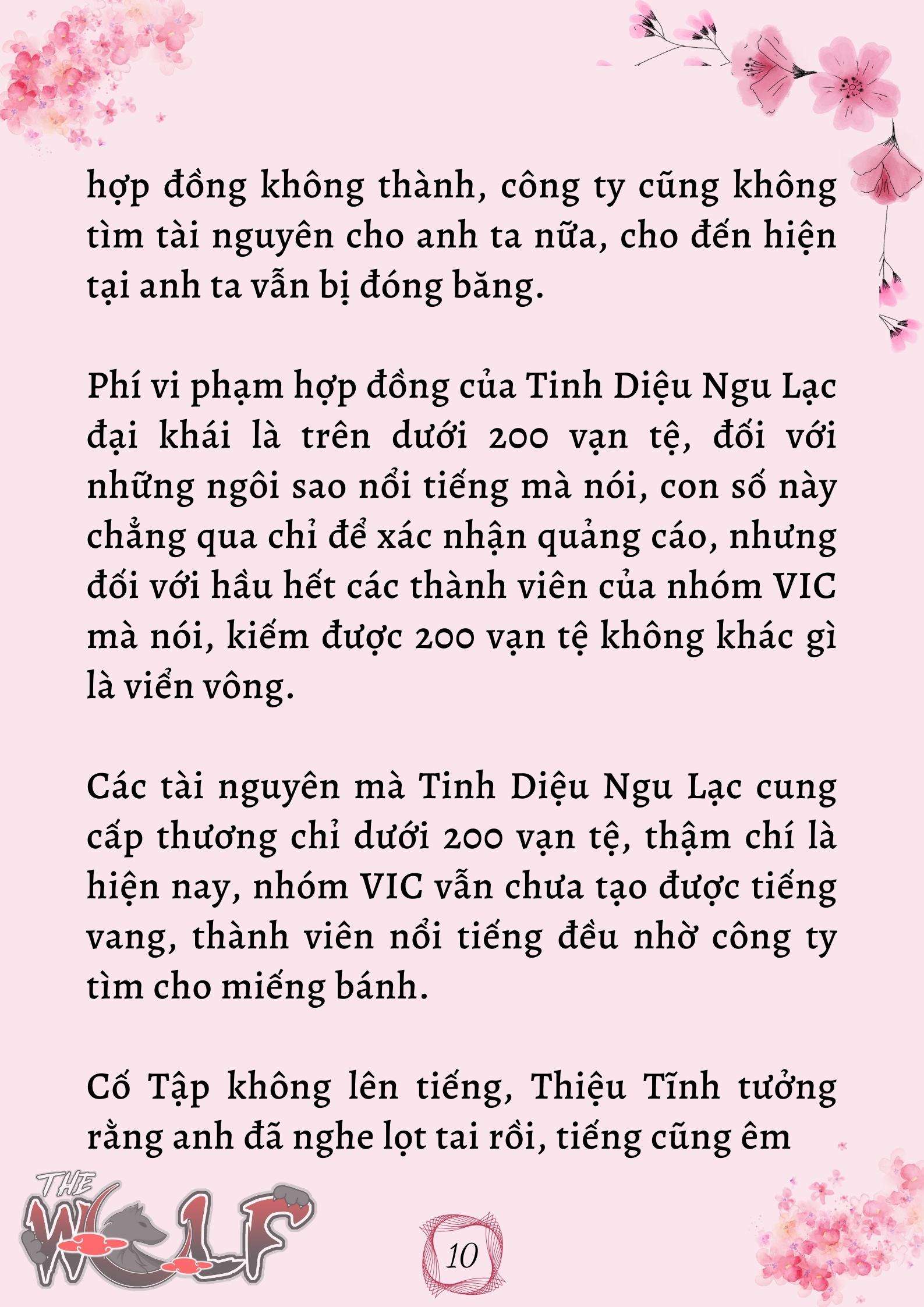 hợp đồng không thành, công ty cũng không tìm tài nguyên cho anh ta nữa, cho đến hiện tại anh ta vẫn bị đóng băng.

Phí vi phạm hợp đồng của Tinh Diệu Ngu Lạc đại khái là trên dưới 200 vạn tệ, đối với những ngôi sao nổi tiếng mà nói, con số này chẳng qua chỉ để xác nhận quảng cáo, nhưng đối với hầu hết các thành viên của nhóm VIC mà nói, kiếm được 200 vạn tệ không khác gì là viển vông.

Các tài nguyên mà Tinh Diệu Ngu Lạc cung cấp thương chỉ dưới 200 vạn tệ, thậm chí là hiện nay, nhóm VIC vẫn chưa tạo được tiếng vang, thành viên nổi tiếng đều nhờ công ty tìm cho miếng bánh.

Cố Tập không lên tiếng, Thiệu Tĩnh tưởng rằng anh đã nghe lọt tai rồi, tiếng cũng êm

THE WOLF

10